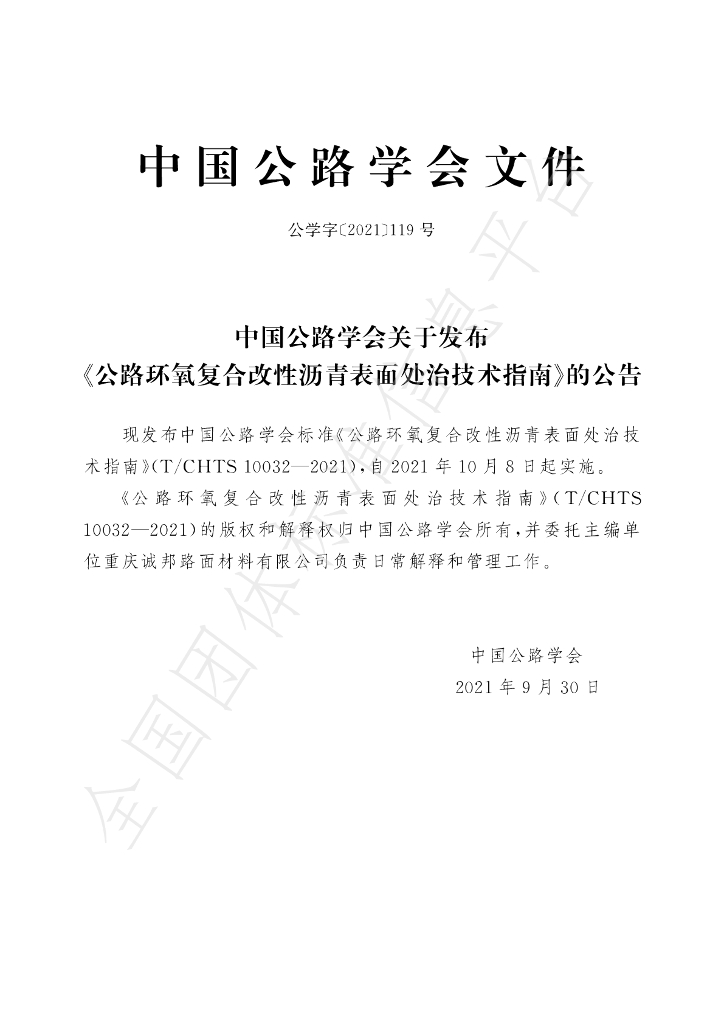 中国公路学会文件

公学字〔2021〕119号

中国公路学会关于发布
《公路环氧复合改性沥青表面处治技术指南》的公告

现发布中国公路学会标准《公路环氧复合改性沥青表面处治技术指南》(T/CHTS 10032—2021),自2021年10月8日起实施。

《公路环氧复合改性沥青表面处治技术指南》(T/CHTS 10032—2021)的版权和解释权归中国公路学会所有,并委托主编单位重庆诚邦路面材料有限公司负责日常解释和管理工作。

中国公路学会
2021年9月30日

全国团体标准信息平台